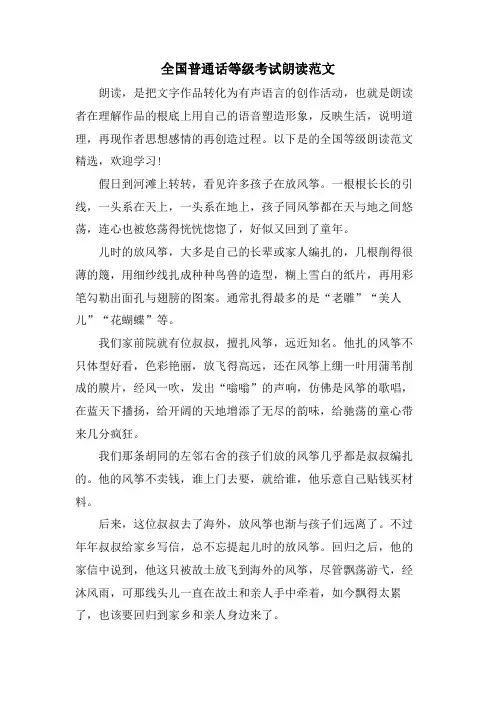 全国普通话等级考试朗读范文

朗读，是把文字作品转化为有声语言的创作活动，也就是朗读者在理解作品的根底上用自己的语音塑造形象，反映生活，说明道理，再现作者思想感情的再创造过程。以下是的全国等级朗读范文精选，欢迎学习!

假日到河滩上转转，看见许多孩子在放风筝。一根根长长的引线，一头系在天上，一头系在地上，孩子同风筝都在天与地之间悠荡，连心也被悠荡得恍恍惚惚了，好似又回到了童年。

儿时的放风筝，大多是自己的长辈或家人编扎的，几根削得很薄的篾，用细纱线扎成种种鸟兽的造型，糊上雪白的纸片，再用彩笔勾勒出面孔与翅膀的图案。通常扎得最多的是“老雕”“美人儿”“花蝴蝶”等。

我们家前院就有位叔叔，擅扎风筝，远近知名。他扎的风筝不只体型好看，色彩艳丽，放飞得高远，还在风筝上绷一叶用蒲苇削成的膜片，经风一吹，发出“嗡嗡”的声响，仿佛是风筝的歌唱，在蓝天下播扬，给开阔的天地增添了无尽的韵味，给驰荡的童心带来几分疯狂。

我们那条胡同的左邻右舍的孩子们放的风筝几乎都是叔叔编扎的。他的风筝不卖钱，谁上门去要，就给谁，他乐意自己贴钱买材料。

后来，这位叔叔去了海外，放风筝也渐与孩子们远离了。不过年年叔叔给家乡写信，总不忘提起儿时的放风筝。回归之后，他的家信中说到，他这只被故土放飞到海外的风筝，尽管飘荡游弋，经沐风雨，可那线头儿一直在故土和亲人手中牵着，如今飘得太累了，也该要回归到家乡和亲人身边来了。